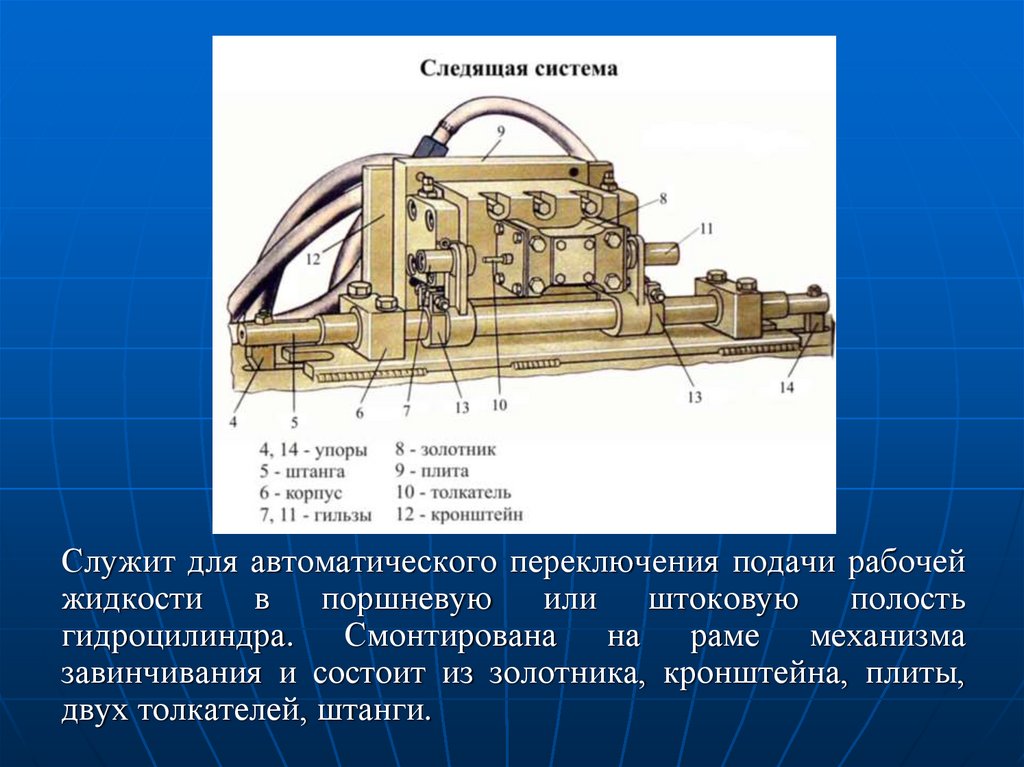 Следящая система

9
8
11
12
4
5
6
7
13
10
13
14

4, 14 - упоры
5 - штанга
6 - корпус
7, 11 - гильзы

8 - золотник
9 - плита
10 - толкатель
12 - кронштейн

Служит для автоматического переключения подачи рабочей жидкости в поршневую или штоковую полость гидроцилиндра. Смонтирована на раме механизма завинчивания и состоит из золотника, кронштейна, плиты, двух толкателей, штанги.